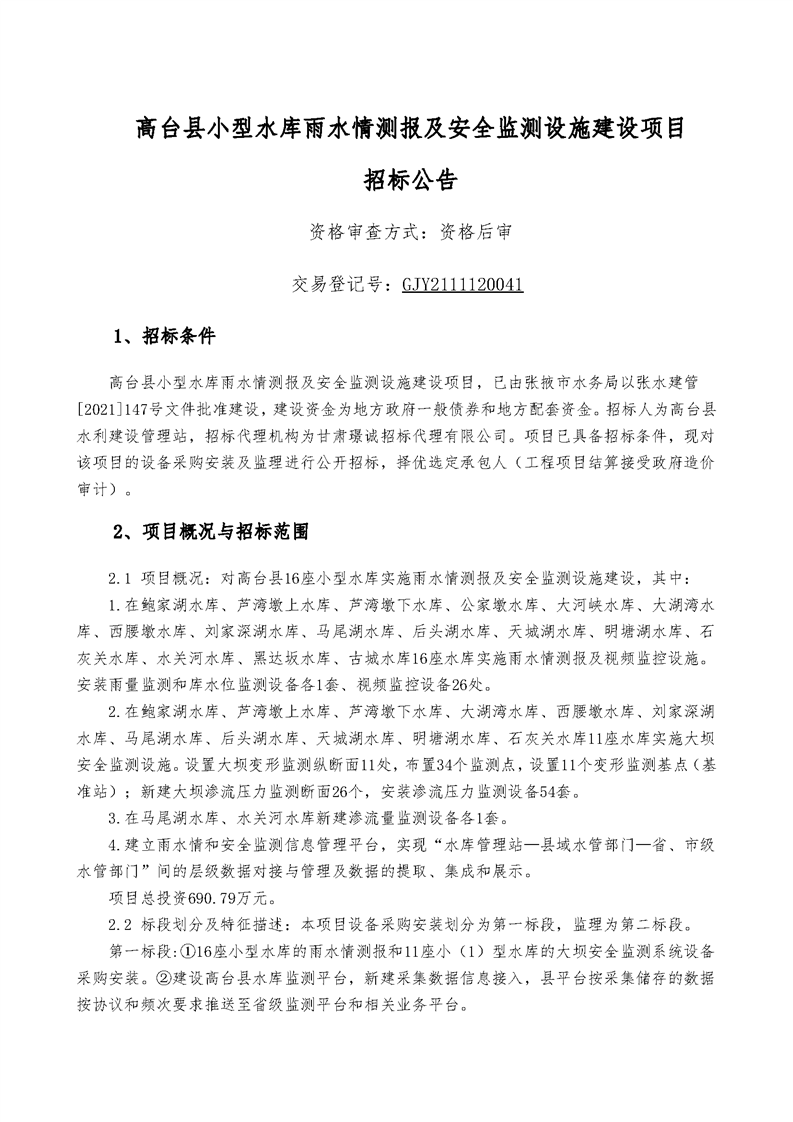 高台县小型水库雨水情测报及安全监测设施建设项目

招标公告

资格审查方式：资格后审

交易登记号：GJY2111120041

1、招标条件

高台县小型水库雨水情测报及安全监测设施建设项目，已由张掖市水务局以张水建管[2021]147号文件批准建设，建设资金为地方政府一般债券和地方配套资金。招标人为高台县水利建设管理站，招标代理机构为甘肃璟诚招标代理有限公司。项目已具备招标条件，现对该项目的设备采购安装及监理进行公开招标，择优选定承包人（工程项目结算接受政府造价审计）。

2、项目概况与招标范围

2.1 项目概况：对高台县16座小型水库实施雨水情测报及安全监测设施建设，其中：

1.在鲍家湖水库、芦湾墩上水库、芦湾墩下水库、公家墩水库、大河峡水库、大湖湾水库、西腰墩水库、刘家深湖水库、马尾湖水库、后头湖水库、天城湖水库、明塘湖水库、石灰关水库、水关河水库、黑达坂水库、古城水库16座水库实施雨水情测报及视频监控设施。安装雨量监测和库水位监测设备各1套、视频监控设备26处。

2.在鲍家湖水库、芦湾墩上水库、芦湾墩下水库、大湖湾水库、西腰墩水库、刘家深湖水库、马尾湖水库、后头湖水库、天城湖水库、明塘湖水库、石灰关水库11座水库实施大坝安全监测设施。设置大坝变形监测纵断面11处，布置34个监测点，设置11个变形监测基点（基准站）；新建大坝渗流压力监测断面26个，安装渗流压力监测设备54套。

3.在马尾湖水库、水关河水库新建渗流量监测设备各1套。

4.建立雨水情和安全监测信息管理平台，实现“水库管理站—县域水管部门—省、市级水管部门”间的层级数据对接与管理及数据的提取、集成和展示。

项目总投资690.79万元。

2.2 标段划分及特征描述：本项目设备采购安装划分为第一标段，监理为第二标段。

第一标段：①16座小型水库的雨水情测报和11座小（1）型水库的大坝安全监测系统设备采购安装。②建设高台县水库监测平台，新建采集数据信息接入，县平台按采集储存的数据按协议和频次要求推送至省级监测平台和相关业务平台。